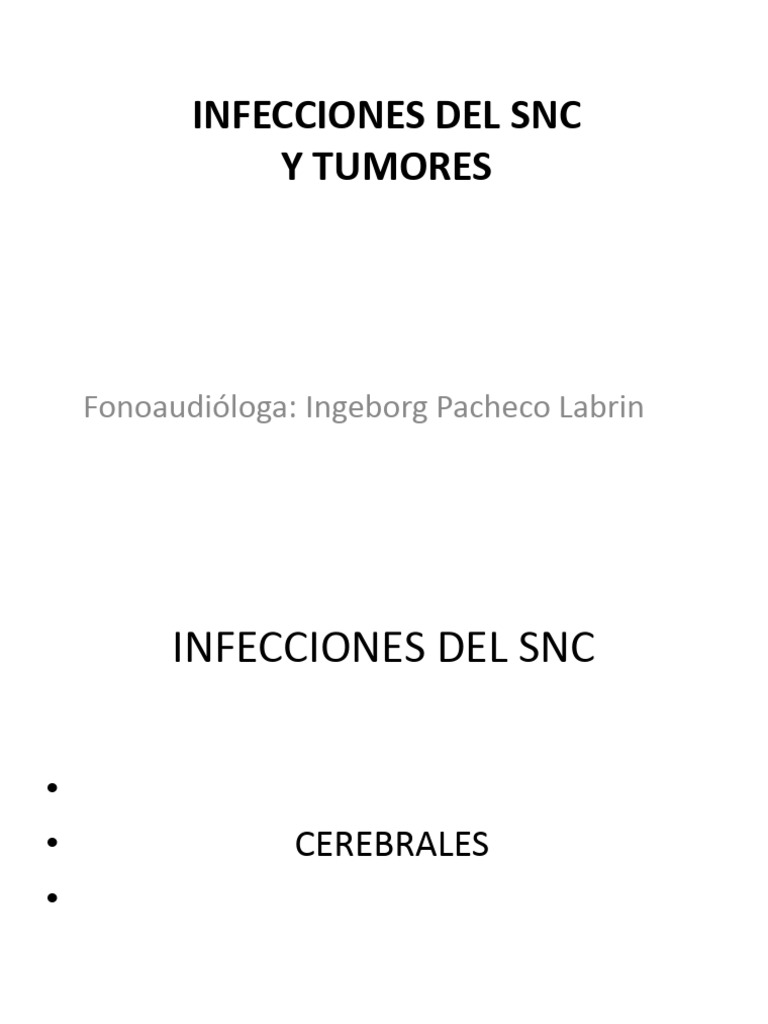 INFECCIONES DEL SNC
Y TUMORES

Fonoaudióloga: Ingeborg Pacheco Labrin

INFECCIONES DEL SNC

•
• CEREBRALES
•